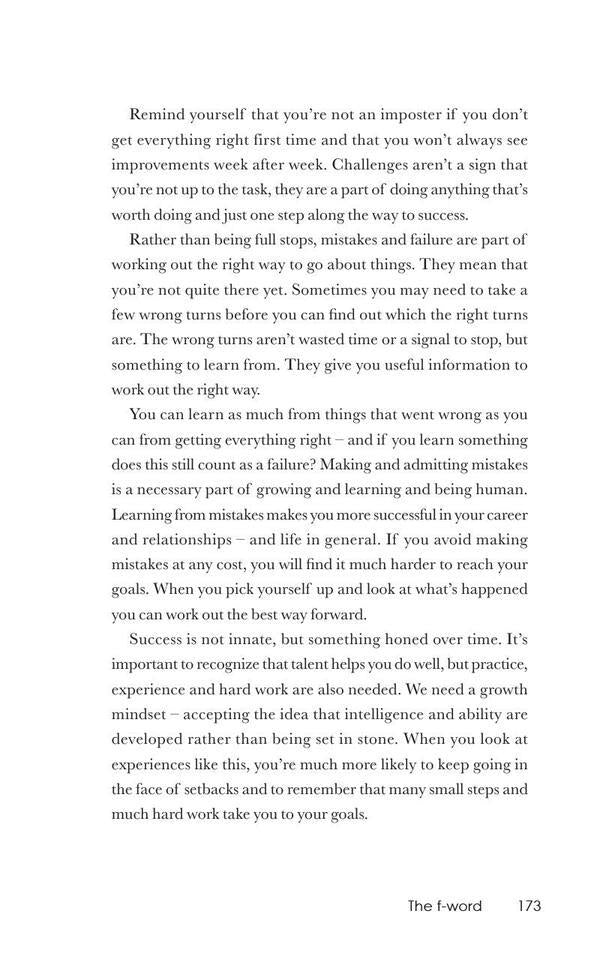 Remind yourself that you're not an imposter if you don't get everything right first time and that you won't always see improvements week after week. Challenges aren't a sign that you're not up to the task, they are a part of doing anything that's worth doing and just one step along the way to success.

Rather than being full stops, mistakes and failure are part of working out the right way to go about things. They mean that you're not quite there yet. Sometimes you may need to take a few wrong turns before you can find out which the right turns are. The wrong turns aren't wasted time or a signal to stop, but something to learn from. They give you useful information to work out the right way.

You can learn as much from things that went wrong as you can from getting everything right – and if you learn something does this still count as a failure? Making and admitting mistakes is a necessary part of growing and learning and being human. Learning from mistakes makes you more successful in your career and relationships – and life in general. If you avoid making mistakes at any cost, you will find it much harder to reach your goals. When you pick yourself up and look at what's happened you can work out the best way forward.

Success is not innate, but something honed over time. It's important to recognize that talent helps you do well, but practice, experience and hard work are also needed. We need a growth mindset – accepting the idea that intelligence and ability are developed rather than being set in stone. When you look at experiences like this, you're much more likely to keep going in the face of setbacks and to remember that many small steps and much hard work take you to your goals.

The f-word 173